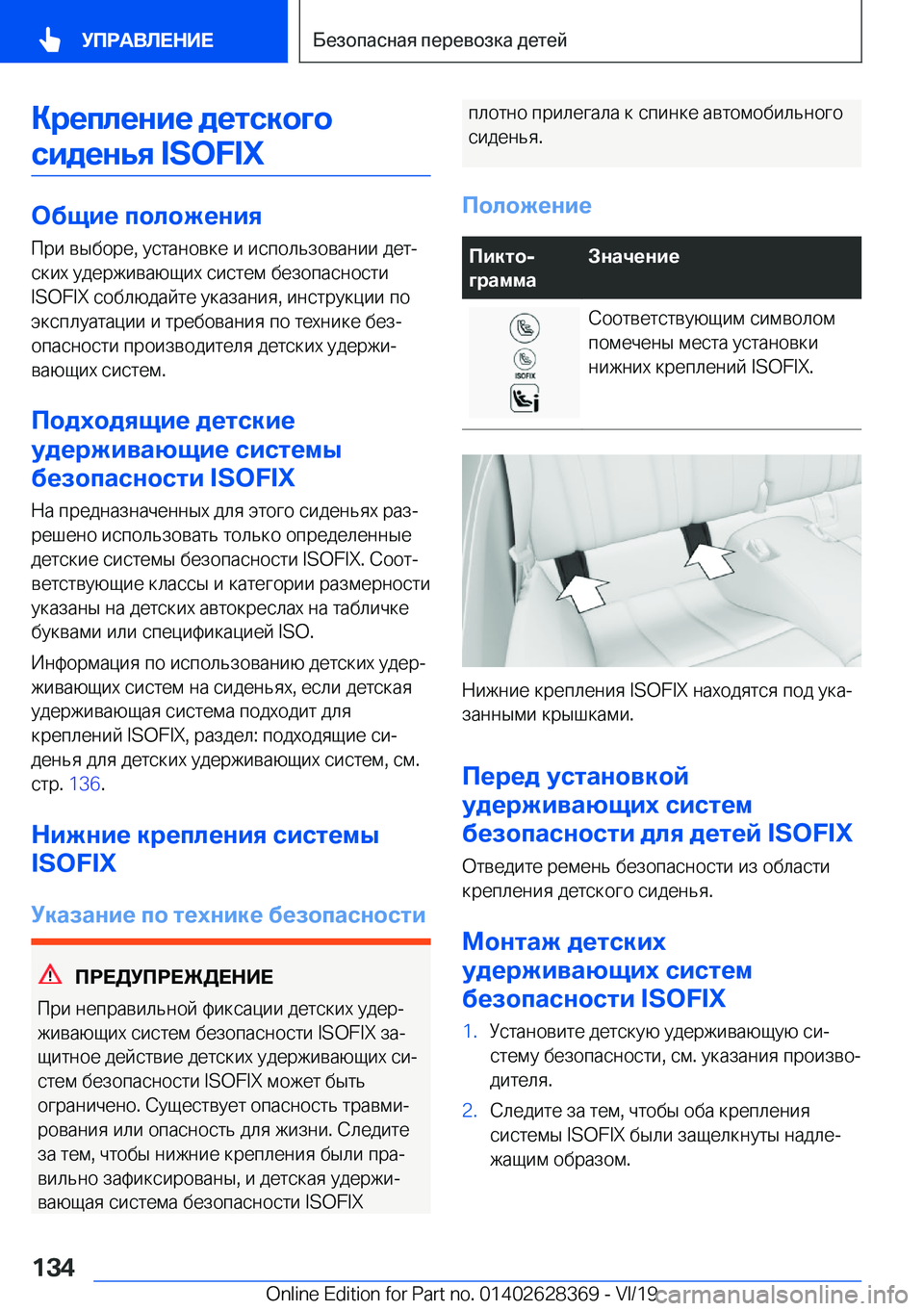 УПРАВЛЕНИЕ

Безопасная перевозка детей

Крепление детского сиденья ISOFIX

Общие положения

При выборе, установке и использовании детских удерживающих систем безопасности ISOFIX соблюдайте указания, инструкции по эксплуатации и требования по технике безопасности производителя детских удерживающих систем.

Подходящие детские удерживающие системы безопасности ISOFIX

На предназначенных для этого сиденьях разрешено использовать только определенные детские системы безопасности ISOFIX. Соответствующие классы и категории размерности указаны на детских автокреслах на табличке буквами или спецификацией ISO.

Информация по использованию детских удерживающих систем на сиденьях, если детская удерживающая система подходит для креплений ISOFIX, раздел: подходящие сиденья для детских удерживающих систем, см. стр. 136.

Нижние крепления системы ISOFIX

Указание по технике безопасности

ПРЕДУПРЕЖДЕНИЕ

При неправильной фиксации детских удерживающих систем безопасности ISOFIX защитное действие детских удерживающих систем безопасности ISOFIX может быть ограничено. Существует опасность травмирования или опасность для жизни. Следите за тем, чтобы нижние крепления были правильно зафиксированы, и детская удерживающая система безопасности ISOFIX плотно прилегала к спинке автомобильного сиденья.

Положение

| Пиктограмма | Значение |
|---|---|
| ISOFIX | Соответствующим символом помечены места установки нижних креплений ISOFIX. |

Нижние крепления ISOFIX находятся под указанными крышками.

Перед установкой удерживающих систем безопасности для детей ISOFIX

Отведите ремень безопасности из области крепления детского сиденья.

Монтаж детских удерживающих систем безопасности ISOFIX

1. Установите детскую удерживающую систему безопасности, см. указания производителя.

2. Следите за тем, чтобы оба крепления системы ISOFIX были защелкнуты надлежащим образом.

134

Online Edition for Part no. 01402628369 - VI/19

carmanualsonline.info